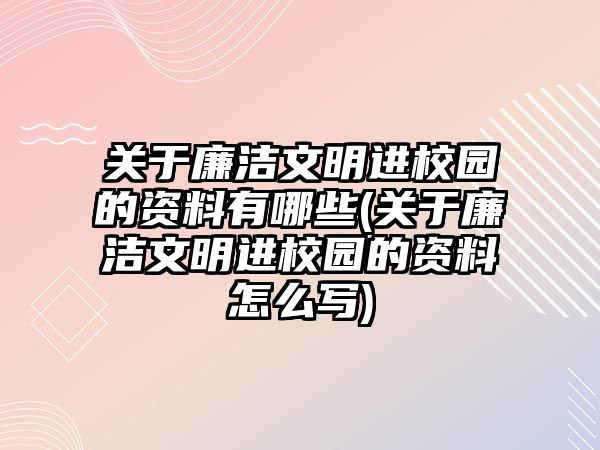 关于廉洁文明进校园的资料有哪些(关于廉洁文明进校园的资料怎么写)